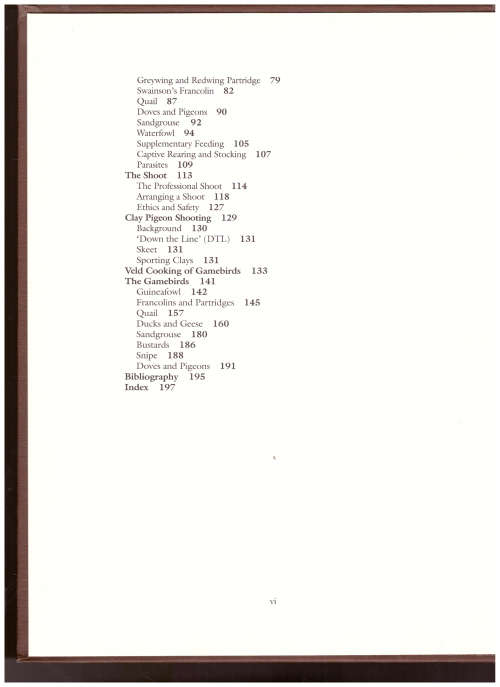 Greywing and Redwing Partridge 79
Swainson's Francolin 82
Quail 87
Doves and Pigeons 90
Sandgrouse 92
Waterfowl 94
Supplementary Feeding 105
Captive Rearing and Stocking 107
Parasites 109
The Shoot 113
The Professional Shoot 114
Arranging a Shoot 118
Ethics and Safety 127
Clay Pigeon Shooting 129
Background 130
'Down the Line' (DTL) 131
Skeet 131
Sporting Clays 131
Veld Cooking of Gamebirds 133
The Gamebirds 141
Guineafowl 142
Francolins and Partridges 145
Quail 157
Ducks and Geese 160
Sandgrouse 180
Bustards 186
Snipe 188
Doves and Pigeons 191
Bibliography 195
Index 197

vi